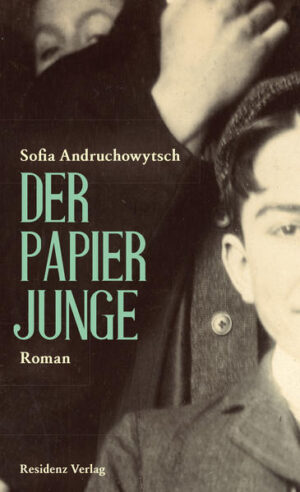 Sofia Andruchowytsch

DER PAPIER JUNGE

Roman

Residenz Verlag